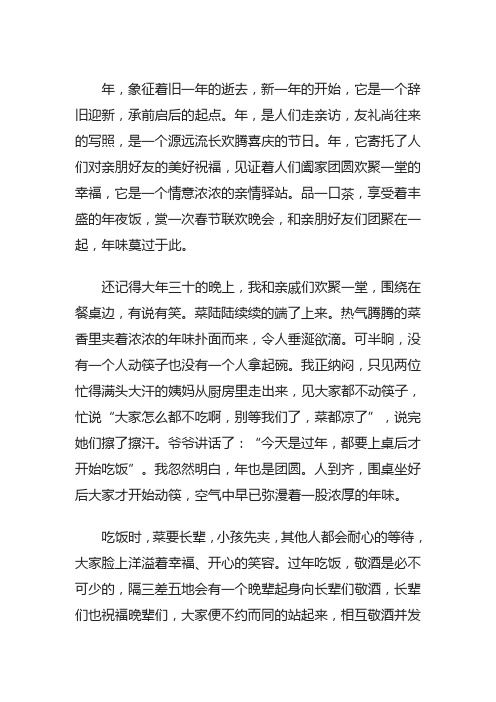 年，象征着旧一年的逝去，新一年的开始，它是一个辞旧迎新，承前启后的起点。年，是人们走亲访，友礼尚往来的写照，是一个源远流长欢腾喜庆的节日。年，它寄托了人们对亲朋好友的美好祝福，见证着人们阖家团圆欢聚一堂的幸福，它是一个情意浓浓的亲情驿站。品一口茶，享受着丰盛的年夜饭，赏一次春节联欢晚会，和亲朋好友们团聚在一起，年味莫过于此。

还记得大年三十的晚上，我和亲戚们欢聚一堂，围绕在餐桌边，有说有笑。菜陆陆续续的端了上来。热气腾腾的菜香里夹着浓浓的年味扑面而来，令人垂涎欲滴。可半晌，没有一个人动筷子也没有一个人拿起碗。我正纳闷，只见两位忙得满头大汗的姨妈从厨房里走出来，见大家都不动筷子，忙说“大家怎么都不吃啊，别等我们了，菜都凉了”，说完她们擦了擦汗。爷爷讲话了：“今天是过年，都要上桌后才开始吃饭”。我忽然明白，年也是团圆。人到齐，围桌坐好后大家才开始动筷，空气中早已弥漫着一股浓厚的年味。

吃饭时，菜要长辈，小孩先夹，其他人都会耐心的等待，大家脸上洋溢着幸福、开心的笑容。过年吃饭，敬酒是必不可少的，隔三差五地会有一个晚辈起身向长辈们敬酒，长辈们也祝福晚辈们，大家便不约而同的站起来，相互敬酒并发